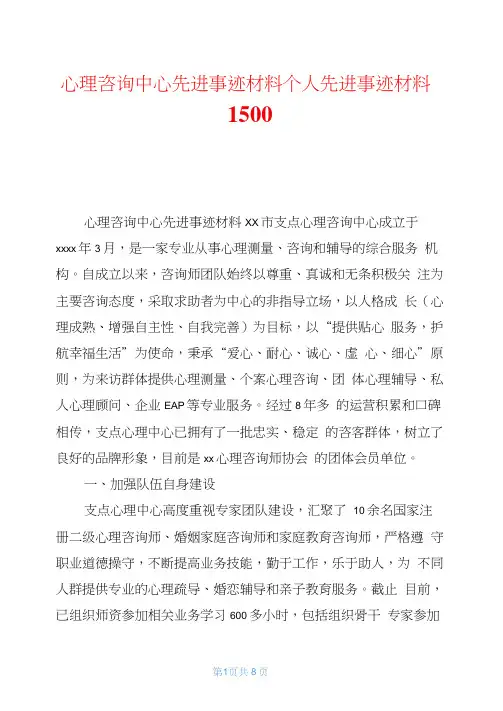 心理咨询中心先进事迹材料个人先进事迹材料 1500

心理咨询中心先进事迹材料 XX 市支点心理咨询中心成立于 xxxx 年 3 月，是一家专业从事心理测量、咨询和辅导的综合服务 机构。自成立以来，咨询师团队始终以尊重、真诚和无条积极关 注为主要咨询态度，采取求助者为中心的非指导立场，以人格成 长（心理成熟、增强自主性、自我完善）为目标，以“提供贴心 服务，护航幸福生活”为使命，秉承“爱心、耐心、诚心、虚 心、细心”原则，为来访群体提供心理测量、个案心理咨询、团 体心理辅导、私人心理顾问、企业 EAP 等专业服务。经过 8 年多 的运营积累和口碑相传，支点心理中心已拥有了一批忠实、稳定 的咨客群体，树立了良好的品牌形象，目前是 xx 心理咨询师协会 的团体会员单位。

一、加强队伍自身建设

支点心理中心高度重视专家团队建设，汇聚了 10 余名国家注册二级心理咨询师、婚姻家庭咨询师和家庭教育咨询师，严格遵 守职业道德操守，不断提高业务技能，勤于工作，乐于助人，为 不同人群提供专业的心理疏导、婚恋辅导和亲子教育服务。截止 目前，已组织师资参加相关业务学习 600 多小时，包括组织骨干 专家参加

第1页共8页